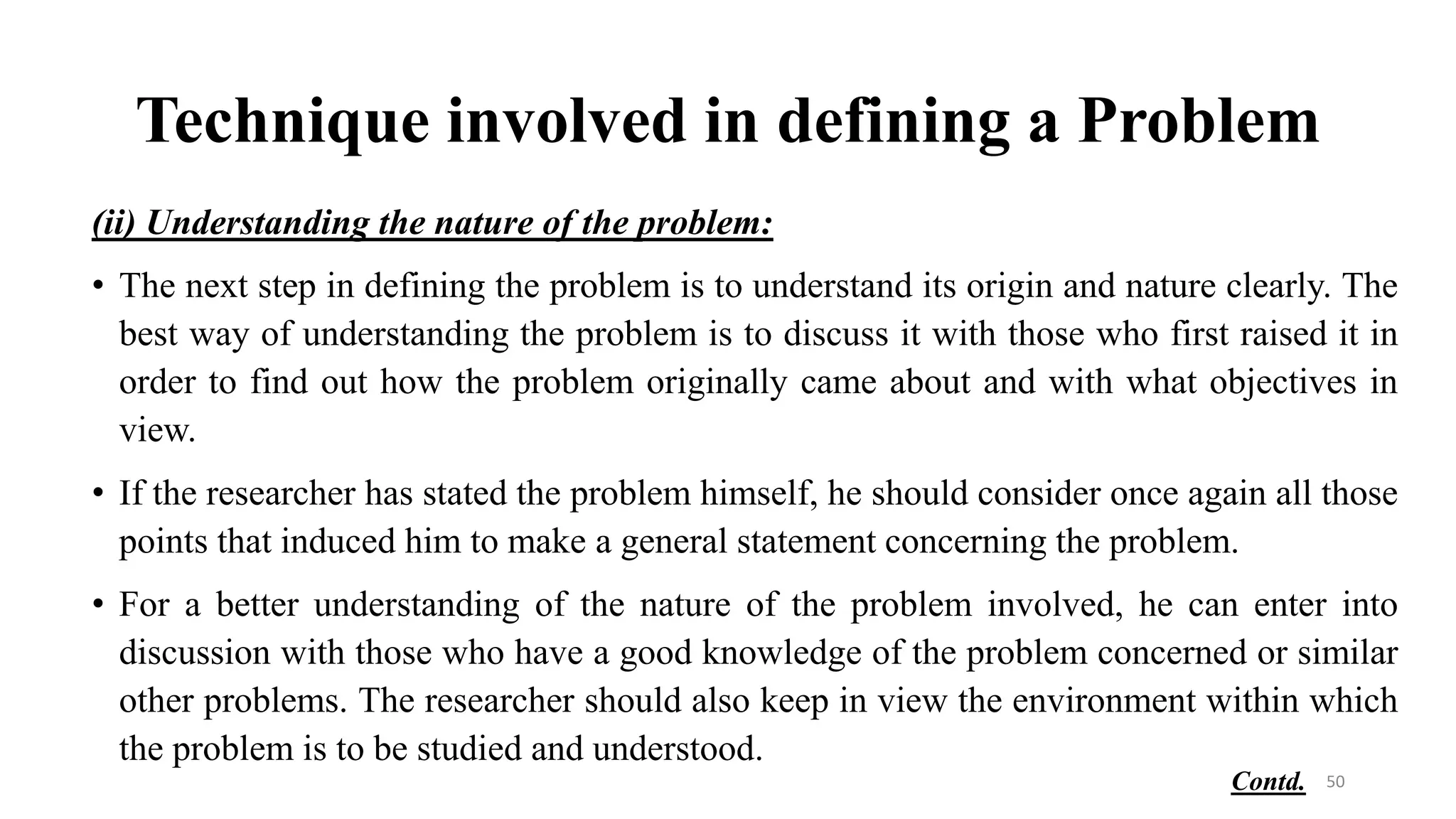 Technique involved in defining a Problem

(ii) Understanding the nature of the problem:

• The next step in defining the problem is to understand its origin and nature clearly. The best way of understanding the problem is to discuss it with those who first raised it in order to find out how the problem originally came about and with what objectives in view.

• If the researcher has stated the problem himself, he should consider once again all those points that induced him to make a general statement concerning the problem.

• For a better understanding of the nature of the problem involved, he can enter into discussion with those who have a good knowledge of the problem concerned or similar other problems. The researcher should also keep in view the environment within which the problem is to be studied and understood.

Contd. 50